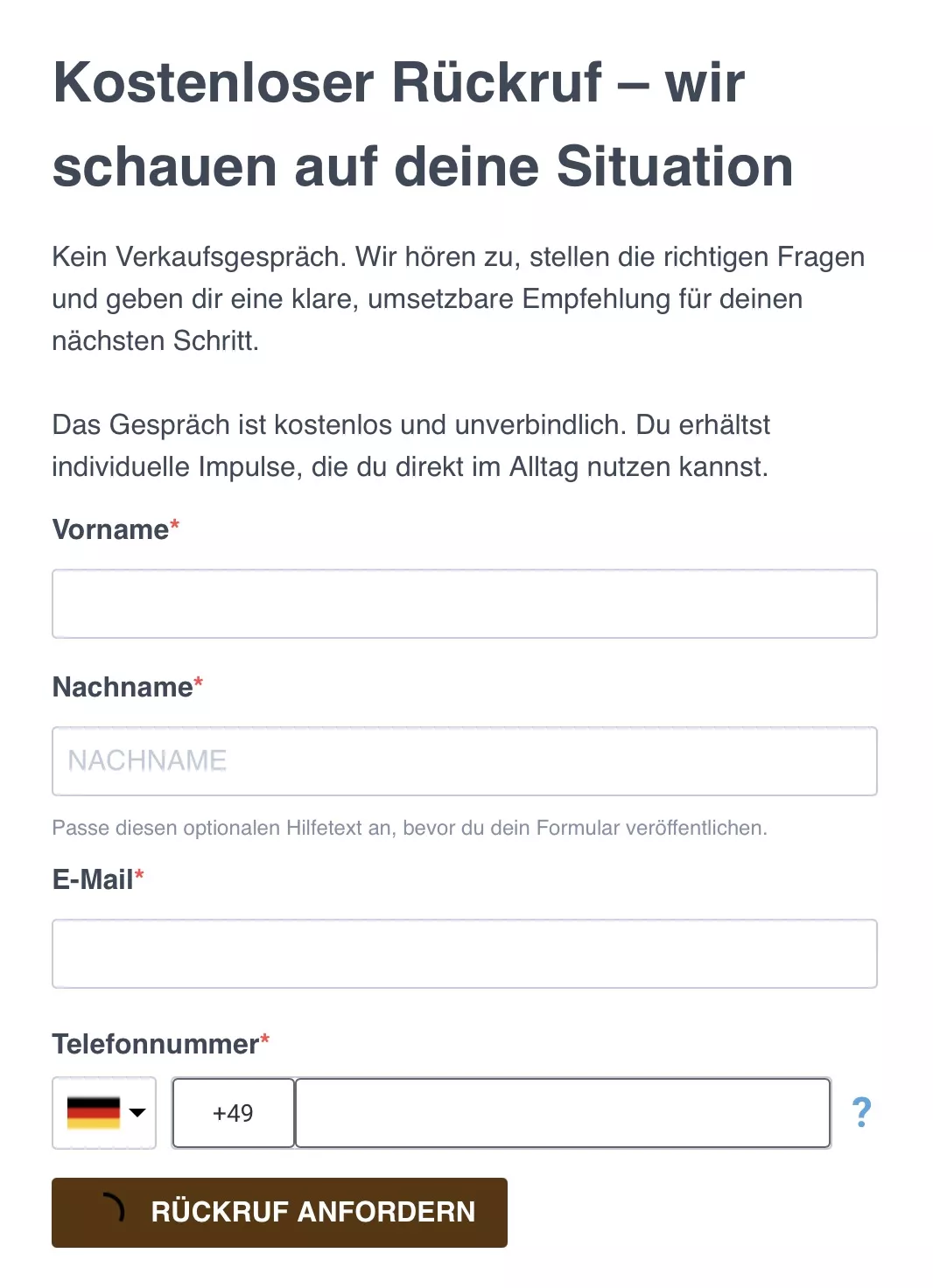 Kostenloser Rückruf – wir schauen auf deine Situation

Kein Verkaufsgespräch. Wir hören zu, stellen die richtigen Fragen und geben dir eine klare, umsetzbare Empfehlung für deinen nächsten Schritt.

Das Gespräch ist kostenlos und unverbindlich. Du erhältst individuelle Impulse, die du direkt im Alltag nutzen kannst.

Vorname*

Nachname*

NACHNAME

Passe diesen optionalen Hilfetext an, bevor du dein Formular veröffentlichen.

E-Mail*

Telefonnummer*

+49

?

RÜCKRUF ANFORDERN